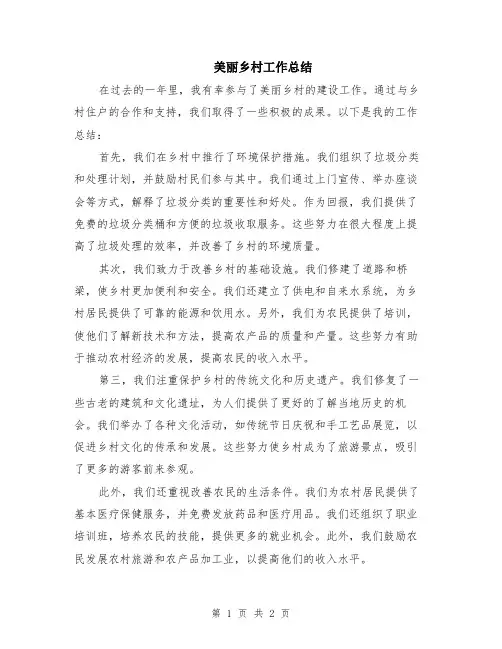 美丽乡村工作总结

在过去的一年里，我有幸参与了美丽乡村的建设工作。通过与乡村住户的合作和支持，我们取得了一些积极的成果。以下是我的工作总结：

首先，我们在乡村中推行了环境保护措施。我们组织了垃圾分类和处理计划，并鼓励村民们参与其中。我们通过上门宣传、举办座谈会等方式，解释了垃圾分类的重要性和好处。作为回报，我们提供了免费的垃圾分类桶和方便的垃圾收取服务。这些努力在很大程度上提高了垃圾处理的效率，并改善了乡村的环境质量。

其次，我们致力于改善乡村的基础设施。我们修建了道路和桥梁，使乡村更加便利和安全。我们还建立了供电和自来水系统，为乡村居民提供了可靠的能源和饮用水。另外，我们为农民提供了培训，使他们了解新技术和方法，提高农产品的质量和产量。这些努力有助于推动农村经济的发展，提高农民的收入水平。

第三，我们注重保护乡村的传统文化和历史遗产。我们修复了一些古老的建筑和文化遗址，为人们提供了更好的了解当地历史的机会。我们举办了各种文化活动，如传统节日庆祝和手工艺品展览，以促进乡村文化的传承和发展。这些努力使乡村成为了旅游景点，吸引了更多的游客前来参观。

此外，我们还重视改善农民的生活条件。我们为农村居民提供了基本医疗保健服务，并免费发放药品和医疗用品。我们还组织了职业培训班，培养农民的技能，提供更多的就业机会。此外，我们鼓励农民发展农村旅游和农产品加工业，以提高他们的收入水平。

第 1 页 共 2 页